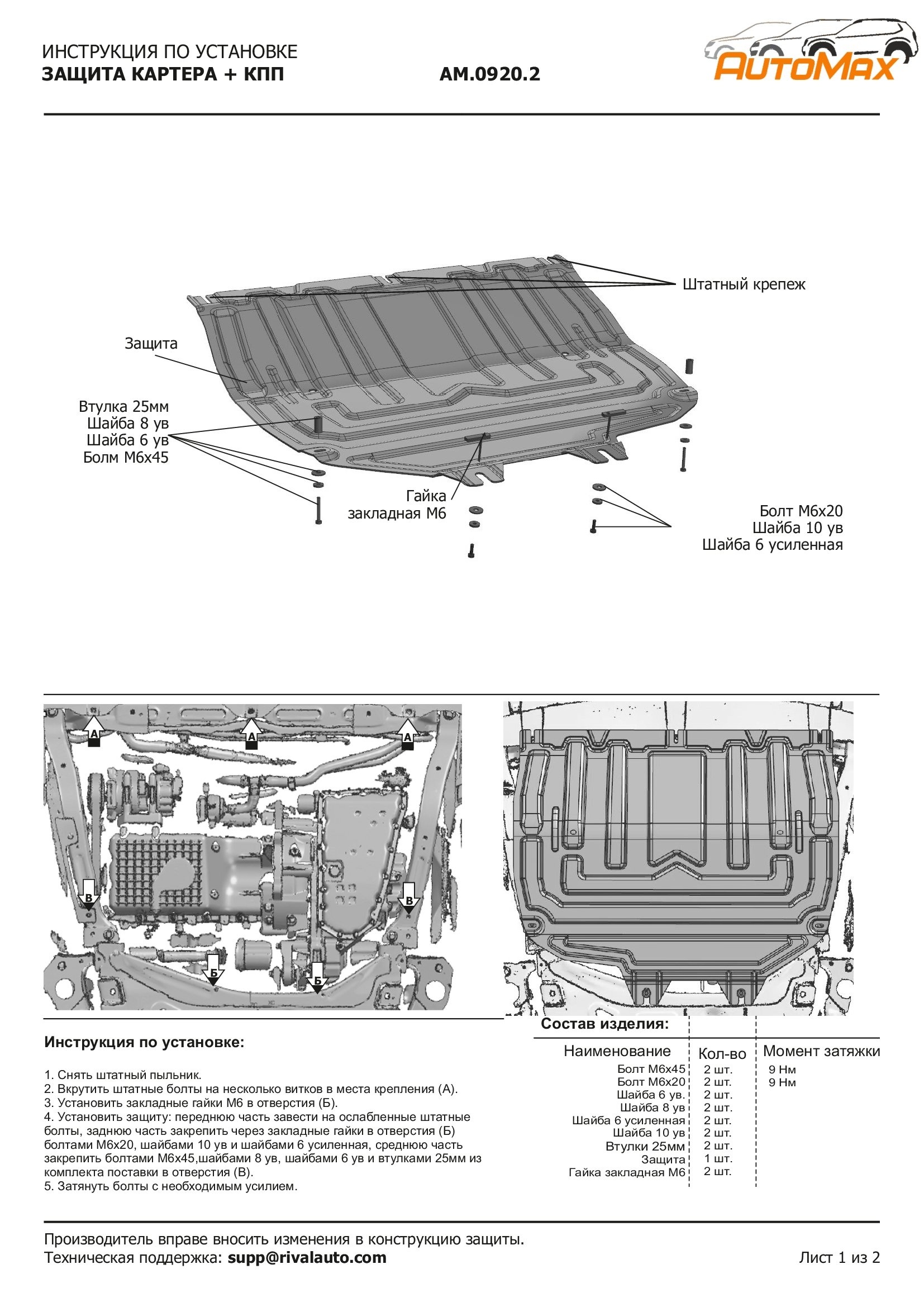 ИНСТРУКЦИЯ ПО УСТАНОВКЕ
ЗАЩИТА КАРТЕРА + КПП

AM.0920.2

AutoMax

Штатный крепеж

Защита

Втулка 25мм
Шайба 8 ув
Шайба 6 ув
Болм М6х45

Гайка
закладная М6

Болт М6х20
Шайба 10 ув
Шайба 6 усиленная

А А А
В В
Б Б

Инструкция по установке:

1. Снять штатный пыльник.
2. Вкрутить штатные болты на несколько витков в места крепления (А).
3. Установить закладные гайки М6 в отверстия (Б).
4. Установить защиту: переднюю часть завести на ослабленные штатные болты, заднюю часть закрепить через закладные гайки в отверстия (Б) болтами М6х20, шайбами 10 ув и шайбами 6 усиленная, среднюю часть закрепить болтами М6х45,шайбами 8 ув, шайбами 6 ув и втулками 25мм из комплекта поставки в отверстия (В).
5. Затянуть болты с необходимым усилием.

Состав изделия:

| Наименование | Кол-во | Момент затяжки |
|---|---|---|
| Болт М6х45 | 2 шт. | 9 Нм |
| Болт М6х20 | 2 шт. | 9 Нм |
| Шайба 6 ув. | 2 шт. | |
| Шайба 8 ув | 2 шт. | |
| Шайба 6 усиленная | 2 шт. | |
| Шайба 10 ув | 2 шт. | |
| Втулки 25мм | 2 шт. | |
| Защита | 1 шт. | |
| Гайка закладная М6 | 2 шт. | |

Производитель вправе вносить изменения в конструкцию защиты.
Техническая поддержка: supp@rivalauto.com

Лист 1 из 2